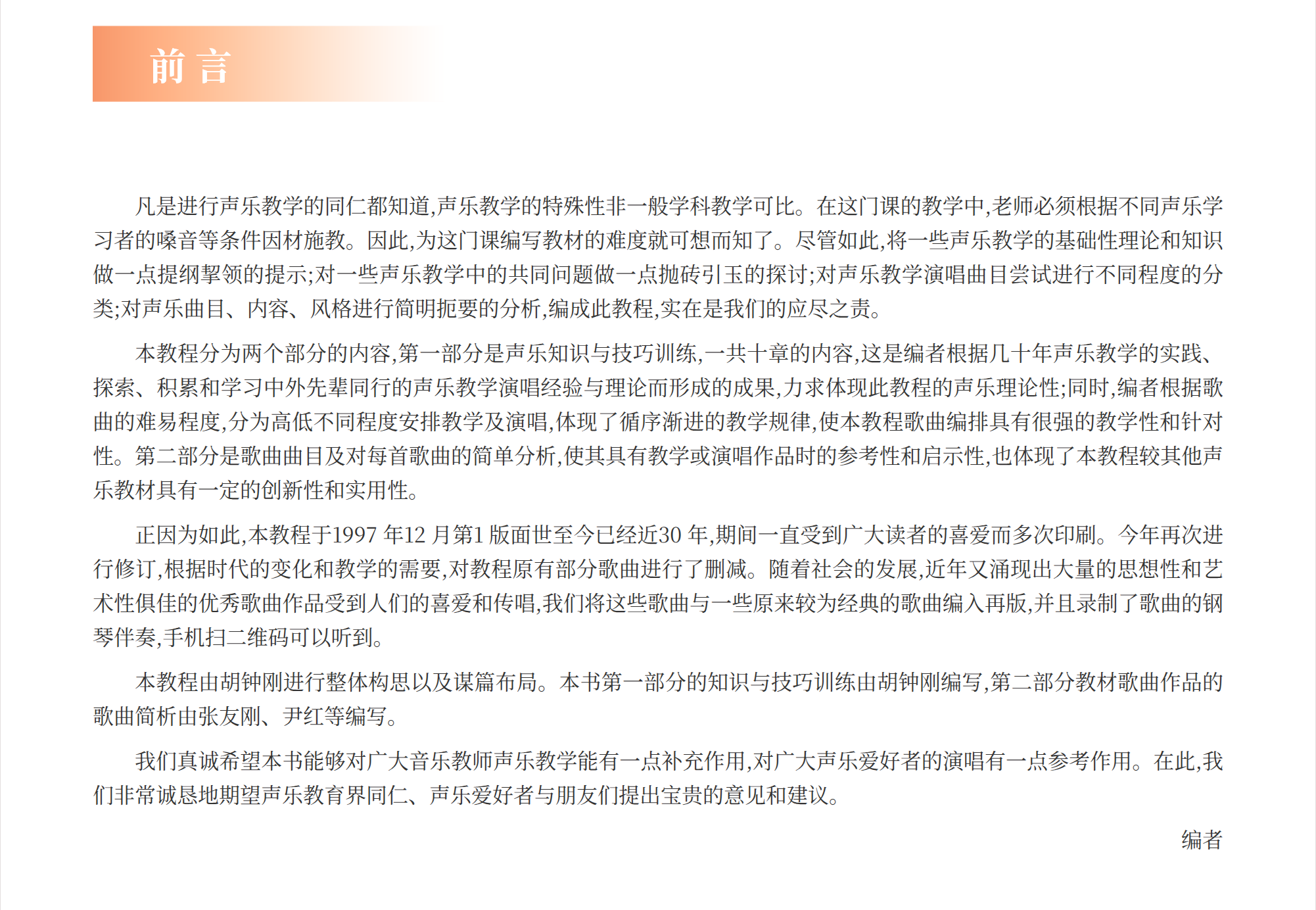 前言

凡是进行声乐教学的同仁都知道,声乐教学的特殊性非一般学科教学可比。在这门课的教学中,老师必须根据不同声乐学习者的嗓音等条件因材施教。因此,为这门课编写教材的难度就可想而知了。尽管如此,将一些声乐教学的基础性理论和知识做一点提纲挈领的提示;对一些声乐教学中的共同问题做一点抛砖引玉的探讨;对声乐教学演唱曲目尝试进行不同程度的分类;对声乐曲目、内容、风格进行简明扼要的分析,编成此教程,实在是我们的应尽之责。

本教程分为两个部分的内容,第一部分是声乐知识与技巧训练,一共十章的内容,这是编者根据几十年声乐教学的实践、探索、积累和学习中外先辈同行的声乐教学演唱经验与理论而形成的成果,力求体现此教程的声乐理论性;同时,编者根据歌曲的难易程度,分为高低不同程度安排教学及演唱,体现了循序渐进的教学规律,使本教程歌曲编排具有很强的教学性和针对性。第二部分是歌曲曲目及对每首歌曲的简单分析,使其具有教学或演唱作品时的参考性和启示性,也体现了本教程较其他声乐教材具有一定的创新性和实用性。

正因为如此,本教程于1997 年12 月第1 版面世至今已经近30 年,期间一直受到广大读者的喜爱而多次印刷。今年再次进行修订,根据时代的变化和教学的需要,对教程原有部分歌曲进行了删减。随着社会的发展,近年又涌现出大量的思想性和艺术性俱佳的优秀歌曲作品受到人们的喜爱和传唱,我们将这些歌曲与一些原来较为经典的歌曲编入再版,并且录制了歌曲的钢琴伴奏,手机扫二维码可以听到。

本教程由胡钟刚进行整体构思以及谋篇布局。本书第一部分的知识与技巧训练由胡钟刚编写,第二部分教材歌曲作品的歌曲简析由张友刚、尹红等编写。

我们真诚希望本书能够对广大音乐教师声乐教学能有一点补充作用,对广大声乐爱好者的演唱有一点参考作用。在此,我们非常诚恳地期望声乐教育界同仁、声乐爱好者与朋友们提出宝贵的意见和建议。

编者